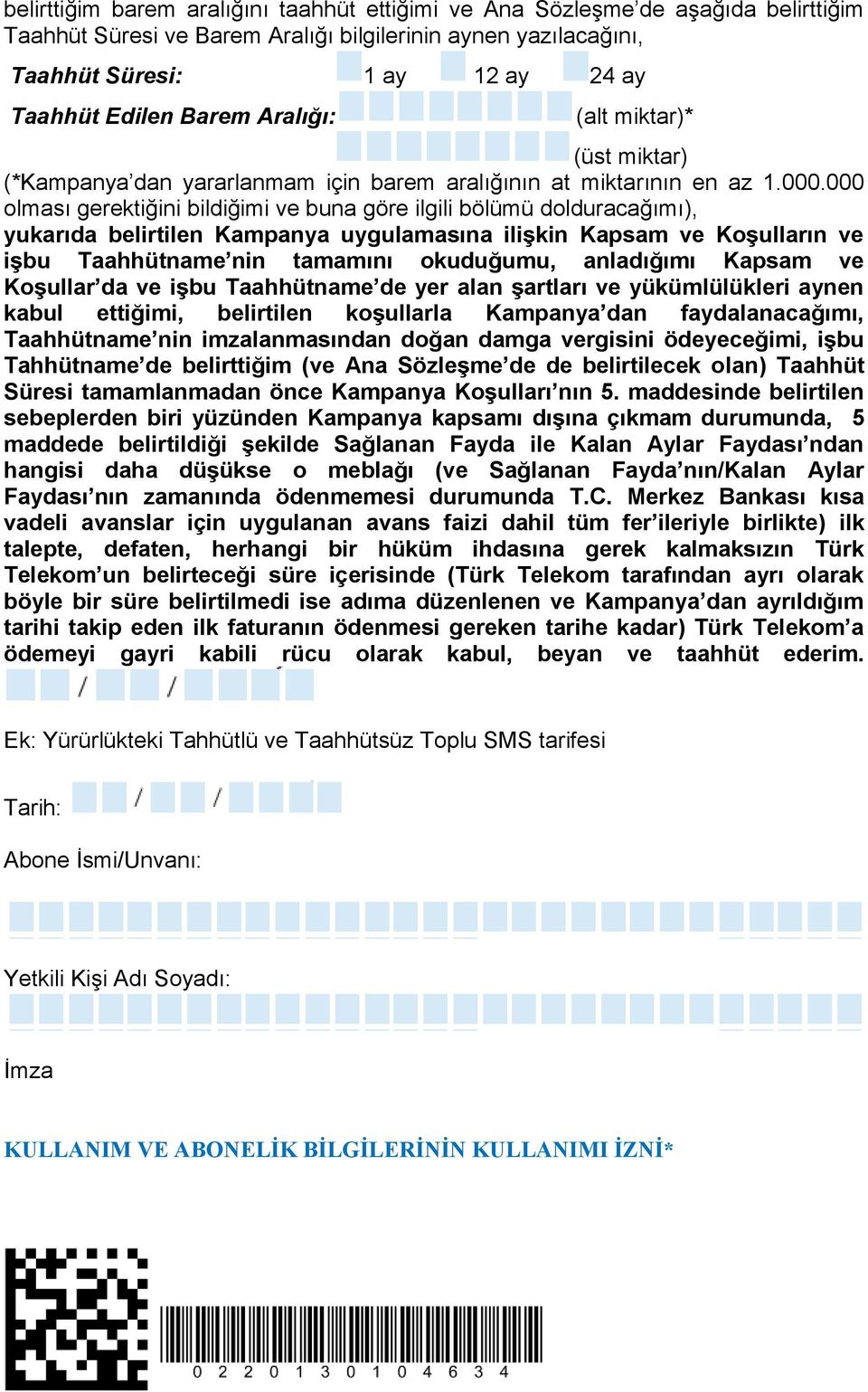 belirttiğim barem aralığını taahhüt ettiğimi ve Ana Sözleşme'de aşağıda belirttiğim Taahhüt Süresi ve Barem Aralığı bilgilerinin aynen yazılacağını,

Taahhüt Süresi: 1 ay 12 ay 24 ay

Taahhüt Edilen Barem Aralığı: (alt miktar)*

(üst miktar)

(*Kampanya'dan yararlanmam için barem aralığının at miktarının en az 1.000.000 olması gerektiğini bildiğimi ve buna göre ilgili bölümü dolduracağımı), yukarıda belirtilen Kampanya uygulamasına ilişkin Kapsam ve Koşulların ve işbu Taahhütname'nin tamamını okuduğumu, anladığımı Kapsam ve Koşullar'da ve işbu Taahhütname'de yer alan şartları ve yükümlülükleri aynen kabul ettiğimi, belirtilen koşullarla Kampanya'dan faydalanacağımı, Taahhütname'nin imzalanmasından doğan damga vergisini ödeyeceğimi, işbu Tahhütname'de belirttiğim (ve Ana Sözleşme'de de belirtilecek olan) Taahhüt Süresi tamamlanmadan önce Kampanya Koşulları'nın 5. maddesinde belirtilen sebeplerden biri yüzünden Kampanya kapsamı dışına çıkmam durumunda, 5 maddede belirtildiği şekilde Sağlanan Fayda ile Kalan Aylar Faydası'ndan hangisi daha düşükse o meblağı (ve Sağlanan Fayda'nın/Kalan Aylar Faydası'nın zamanında ödenmemesi durumunda T.C. Merkez Bankası kısa vadeli avanslar için uygulanan avans faizi dahil tüm fer'ileriyle birlikte) ilk talepte, defaten, herhangi bir hüküm ihdasına gerek kalmaksızın Türk Telekom'un belirteceği süre içerisinde (Türk Telekom tarafından ayrı olarak böyle bir süre belirtilmedi ise adıma düzenlenen ve Kampanya'dan ayrıldığım tarihi takip eden ilk faturanın ödenmesi gereken tarihe kadar) Türk Telekom'a ödemeyi gayri kabili rücu olarak kabul, beyan ve taahhüt ederim.
/ /

Ek: Yürürlükteki Tahhütlü ve Taahhütsüz Toplu SMS tarifesi

Tarih: / /

Abone İsmi/Unvanı:

Yetkili Kişi Adı Soyadı:

İmza

KULLANIM VE ABONELİK BİLGİLERİNİN KULLANIMI İZNİ*

0 2 2 0 1 3 0 1 0 4 6 3 4